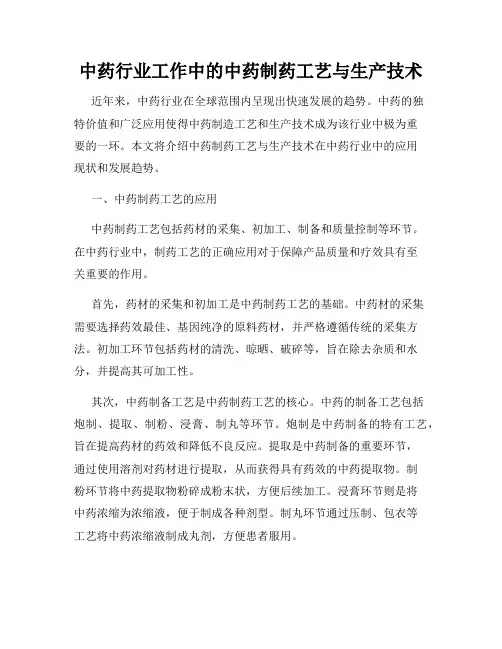 中药行业工作中的中药制药工艺与生产技术

近年来，中药行业在全球范围内呈现出快速发展的趋势。中药的独特价值和广泛应用使得中药制造工艺和生产技术成为该行业中极为重要的一环。本文将介绍中药制药工艺与生产技术在中药行业中的应用现状和发展趋势。

一、中药制药工艺的应用

中药制药工艺包括药材的采集、初加工、制备和质量控制等环节。在中药行业中，制药工艺的正确应用对于保障产品质量和疗效具有至关重要的作用。

首先，药材的采集和初加工是中药制药工艺的基础。中药材的采集需要选择药效最佳、基因纯净的原料药材，并严格遵循传统的采集方法。初加工环节包括药材的清洗、晾晒、破碎等，旨在除去杂质和水分，并提高其可加工性。

其次，中药制备工艺是中药制药工艺的核心。中药的制备工艺包括炮制、提取、制粉、浸膏、制丸等环节。炮制是中药制备的特有工艺，旨在提高药材的药效和降低不良反应。提取是中药制备的重要环节，通过使用溶剂对药材进行提取，从而获得具有药效的中药提取物。制粉环节将中药提取物粉碎成粉末状，方便后续加工。浸膏环节则是将中药浓缩为浓缩液，便于制成各种剂型。制丸环节通过压制、包衣等工艺将中药浓缩液制成丸剂，方便患者服用。